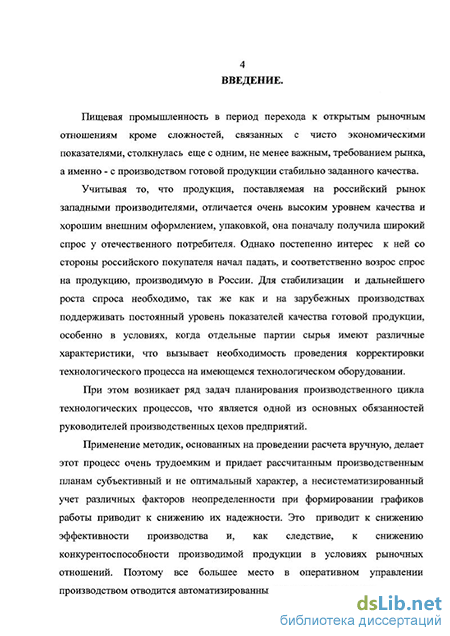 4
ВВЕДЕНИЕ.

Пищевая промышленность в период перехода к открытым рыночным отношениям кроме сложностей, связанных с чисто экономическими показателями, столкнулась еще с одним, не менее важным, требованием рынка, а именно - с производством готовой продукции стабильно заданного качества.

Учитывая то, что продукция, поставляемая на российский рынок западными производителями, отличается очень высоким уровнем качества и хорошим внешним оформлением, упаковкой, она поначалу получила широкий спрос у отечественного потребителя. Однако постепенно интерес к ней со стороны российского покупателя начал падать, и соответственно возрос спрос на продукцию, производимую в России. Для стабилизации и дальнейшего роста спроса необходимо, так же как и на зарубежных производствах поддерживать постоянный уровень показателей качества готовой продукции, особенно в условиях, когда отдельные партии сырья имеют различные характеристики, что вызывает необходимость проведения корректировки технологического процесса на имеющемся технологическом оборудовании.

При этом возникает ряд задач планирования производственного цикла технологических процессов, что является одной из основных обязанностей руководителей производственных цехов предприятий.

Применение методик, основанных на проведении расчета вручную, делает этот процесс очень трудоемким и придает рассчитанным производственным планам субъективный и не оптимальный характер, а несистематизированный учет различных факторов неопределенности при формировании графиков работы приводит к снижению их надежности. Это приводит к снижению эффективности производства и, как следствие, к снижению конкурентоспособности производимой продукции в условиях рыночных отношений. Поэтому все большее место в оперативном управлении производством отводится автоматизированны

dsLib.net
библиотека диссертаций